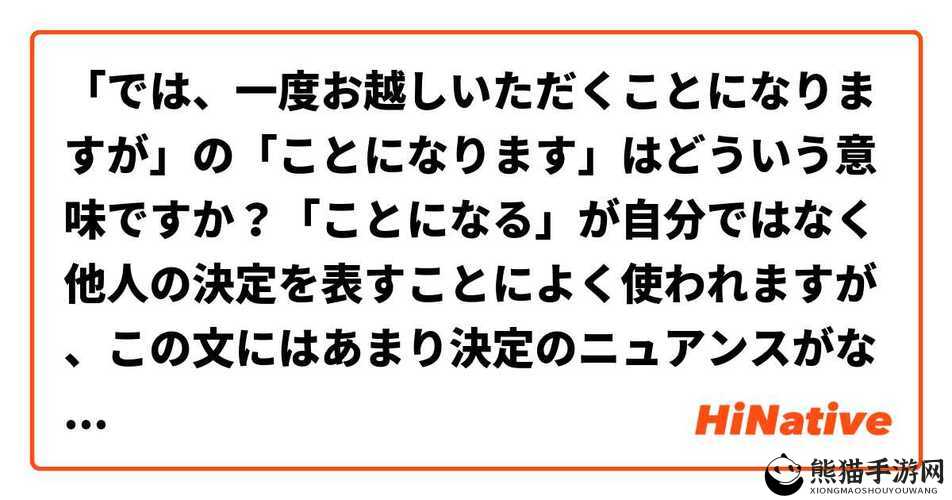 「では、一度お越しいただくことになりますが」の「ことになります」はどういう意味ですか？「ことになる」が自分ではなく他人の決定を表すことによく使われますが、この文にはあまり決定のニュアンスがな…

HiNative

熊猫手游网
XIONGMAOSHOUYOUWANG